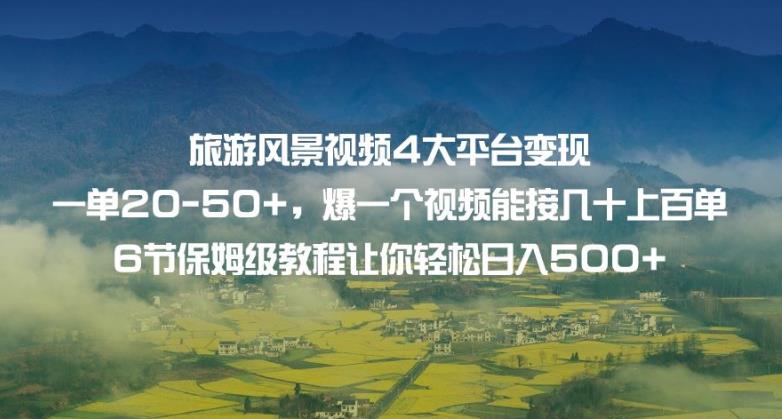 旅游风景视频4大平台变现
一单20-50+，爆一个视频能接几十上百单
6节保姆级教程让你轻松日入500+